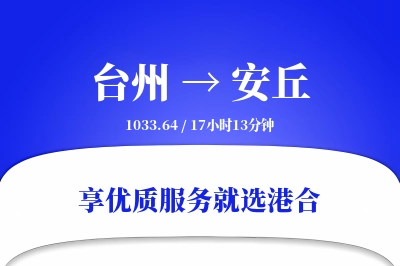 台州 → 安丘

1033.64 / 17小时13分钟

享优质服务就选港合